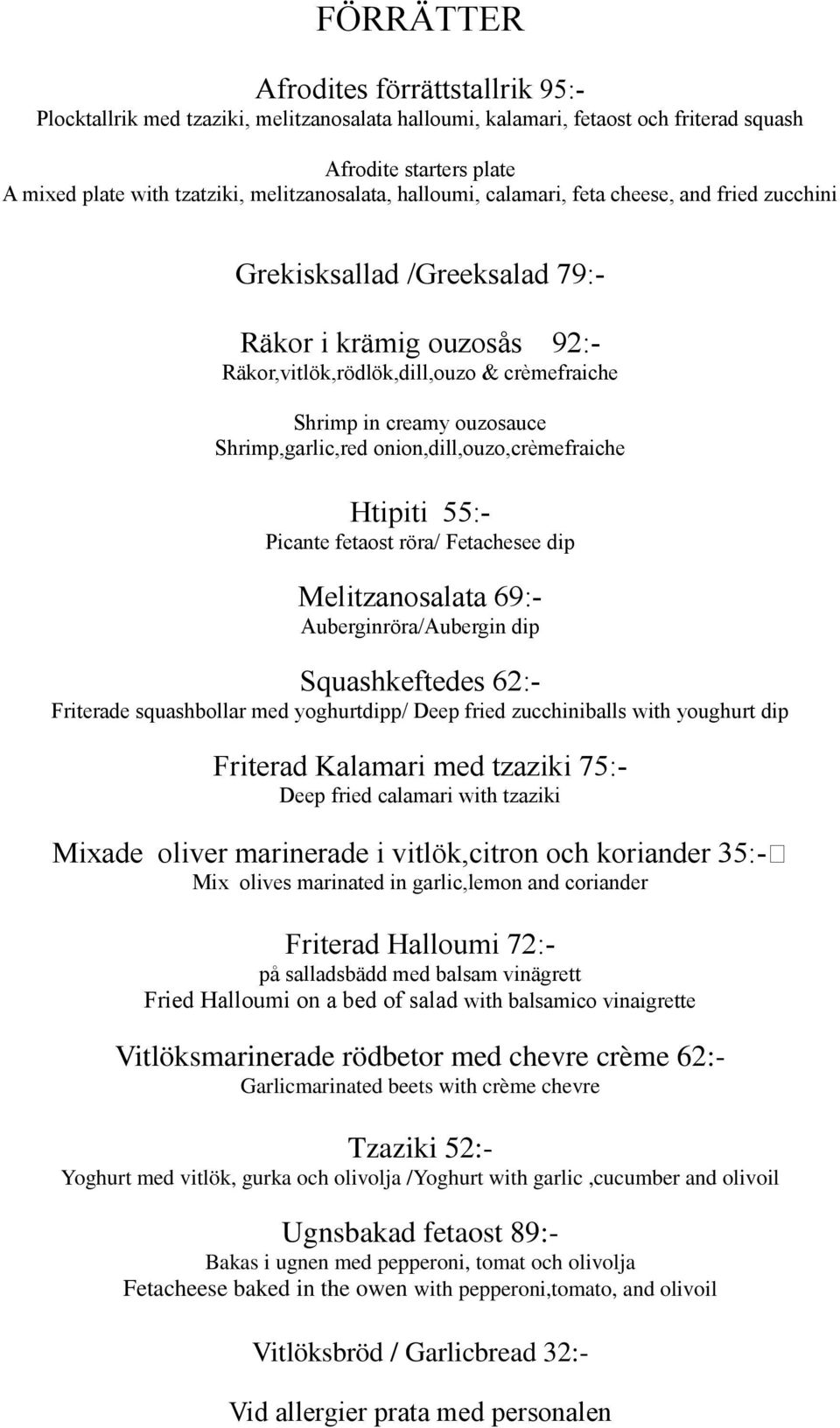 FÖRRÄTTER

Afrodites förrättstallrik 95:-
Plocktallrik med tzaziki, melitzanosalata halloumi, kalamari, fetaost och friterad squash

Afrodite starters plate
A mixed plate with tzatziki, melitzanosalata, halloumi, calamari, feta cheese, and fried zucchini

Grekisksallad /Greeksalad 79:-

Räkor i krämig ouzosås 92:-
Räkor,vitlök,rödlök,dill,ouzo & crèmefraiche

Shrimp in creamy ouzosauce
Shrimp,garlic,red onion,dill,ouzo,crèmefraiche

Htipiti 55:-
Picante fetaost röra/ Fetachesee dip

Melitzanosalata 69:-
Auberginröra/Aubergin dip

Squashkeftedes 62:-
Friterade squashbollar med yoghurtdipp/ Deep fried zucchiniballs with youghurt dip

Friterad Kalamari med tzaziki 75:-
Deep fried calamari with tzaziki

Mixade oliver marinerade i vitlök,citron och koriander 35:-
Mix olives marinated in garlic,lemon and coriander

Friterad Halloumi 72:-
på salladsbädd med balsam vinägrett
Fried Halloumi on a bed of salad with balsamico vinaigrette

Vitlöksmarinerade rödbetor med chevre crème 62:-
Garlicmarinated beets with crème chevre

Tzaziki 52:-
Yoghurt med vitlök, gurka och olivolja /Yoghurt with garlic ,cucumber and olivoil

Ugnsbakad fetaost 89:-
Bakas i ugnen med pepperoni, tomat och olivolja
Fetacheese baked in the owen with pepperoni,tomato, and olivoil

Vitlöksbröd / Garlicbread 32:-

Vid allergier prata med personalen